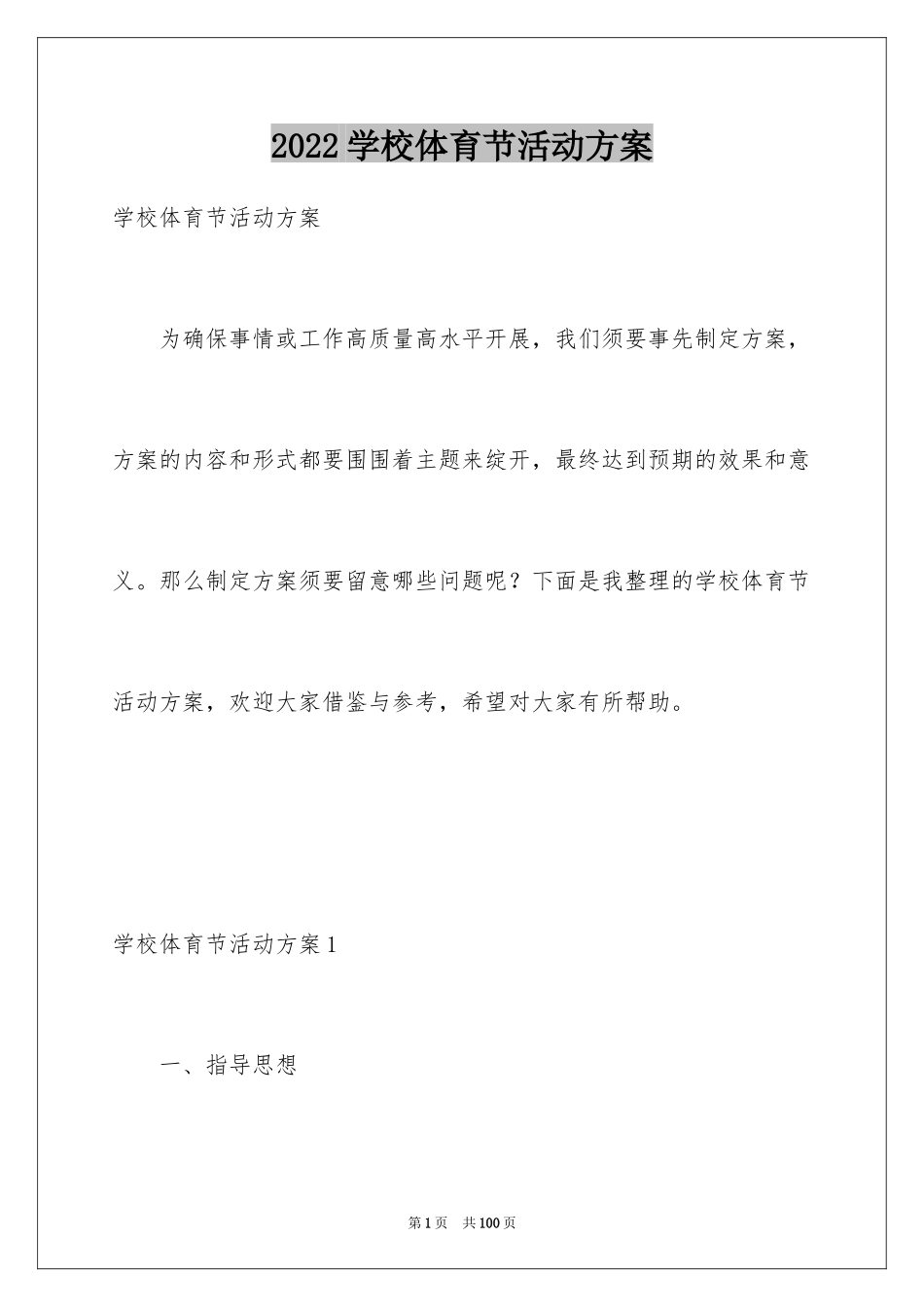 2022 学校体育节活动方案

学校体育节活动方案

为确保事情或工作高质量高水平开展，我们须要事先制定方案，方案的内容和形式都要围围着主题来绽开，最终达到预期的效果和意义。那么制定方案须要留意哪些问题呢？下面是我整理的学校体育节活动方案，欢迎大家借鉴与参考，希望对大家有所帮助。

学校体育节活动方案 1

一、指导思想

第 1 页　共 100 页